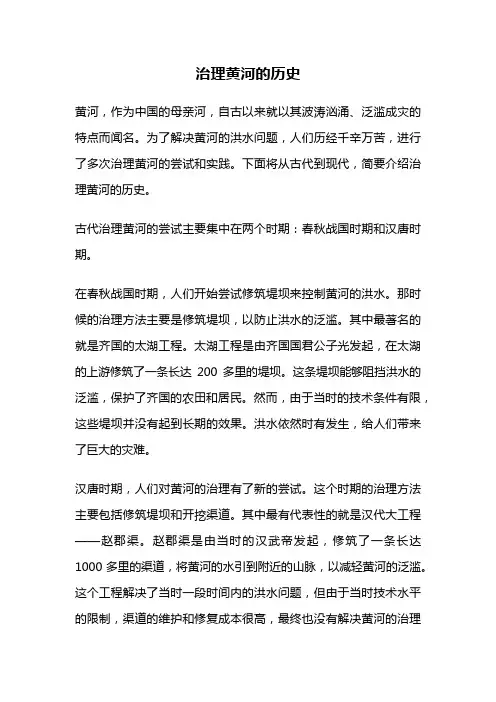 治理黄河的历史

黄河，作为中国的母亲河，自古以来就以其波涛汹涌、泛滥成灾的特点而闻名。为了解决黄河的洪水问题，人们历经千辛万苦，进行了多次治理黄河的尝试和实践。下面将从古代到现代，简要介绍治理黄河的历史。

古代治理黄河的尝试主要集中在两个时期：春秋战国时期和汉唐时期。

在春秋战国时期，人们开始尝试修筑堤坝来控制黄河的洪水。那时候的治理方法主要是修筑堤坝，以防止洪水的泛滥。其中最著名的就是齐国的太湖工程。太湖工程是由齐国国君公子光发起，在太湖的上游修筑了一条长达 200 多里的堤坝。这条堤坝能够阻挡洪水的泛滥，保护了齐国的农田和居民。然而，由于当时的技术条件有限，这些堤坝并没有起到长期的效果。洪水依然时有发生，给人们带来了巨大的灾难。

汉唐时期，人们对黄河的治理有了新的尝试。这个时期的治理方法主要包括修筑堤坝和开挖渠道。其中最有代表性的就是汉代大工程——赵郡渠。赵郡渠是由当时的汉武帝发起，修筑了一条长达 1000 多里的渠道，将黄河的水引到附近的山脉，以减轻黄河的泛滥。这个工程解决了当时一段时间内的洪水问题，但由于当时技术水平的限制，渠道的维护和修复成本很高，最终也没有解决黄河的治理